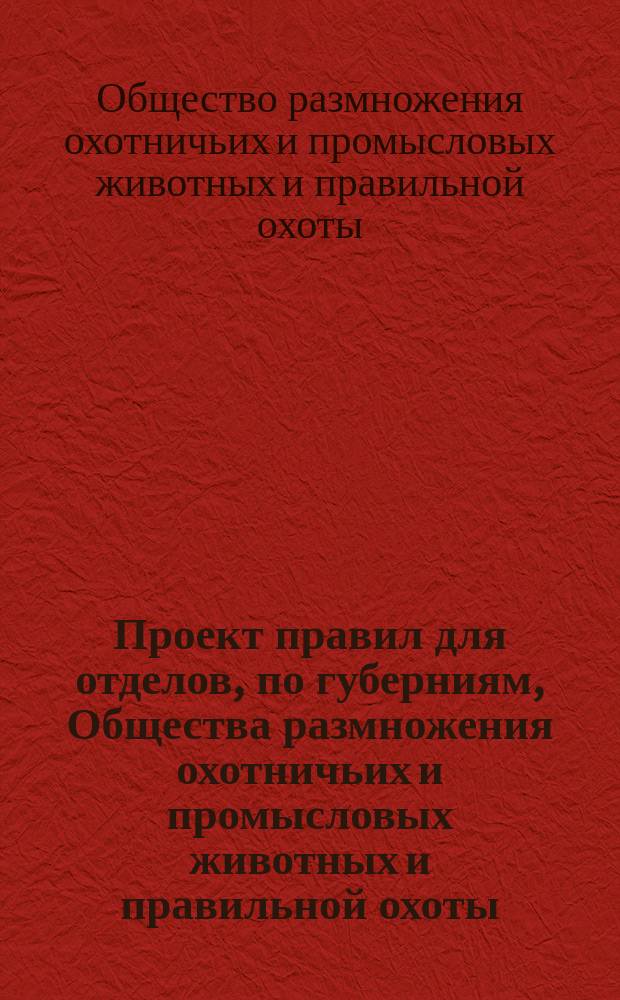 Общество размножения охотничьих и промысловых животных и правильной охоты

Проект правил для отделов, по губерниям, Общества размножения охотничьих и промысловых животных и правильной охоты